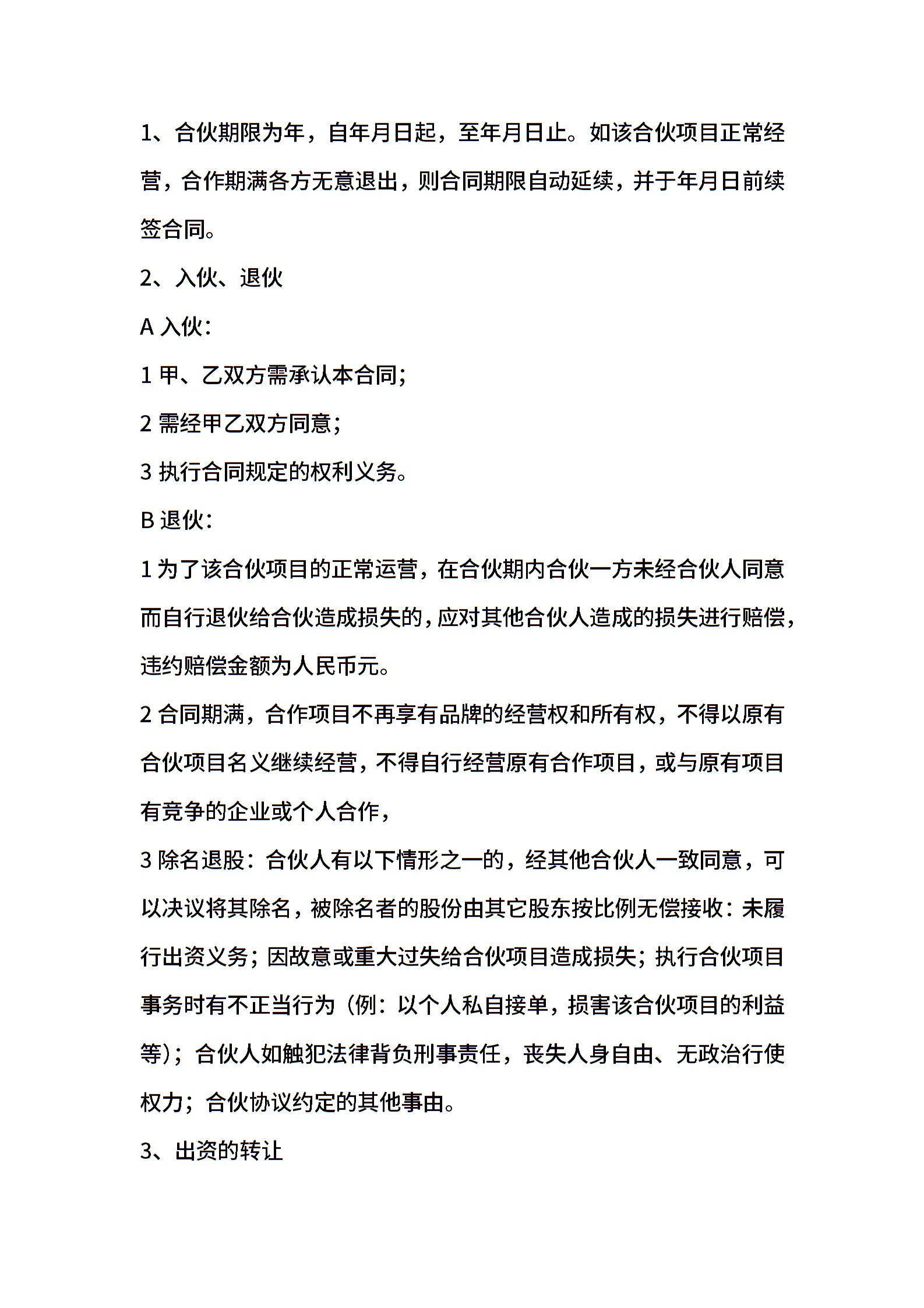 1、合伙期限为年，自年月日起，至年月日止。如该合伙项目正常经营，合作期满各方无意退出，则合同期限自动延续，并于年月日前续签合同。

2、入伙、退伙

A 入伙：

1 甲、乙双方需承认本合同；

2 需经甲乙双方同意；

3 执行合同规定的权利义务。

B 退伙：

1 为了该合伙项目的正常运营，在合伙期内合伙一方未经合伙人同意而自行退伙给合伙造成损失的，应对其他合伙人造成的损失进行赔偿，违约赔偿金额为人民币元。

2 合同期满，合作项目不再享有品牌的经营权和所有权，不得以原有合伙项目名义继续经营，不得自行经营原有合作项目，或与原有项目有竞争的企业或个人合作，

3 除名退股：合伙人有以下情形之一的，经其他合伙人一致同意，可以决议将其除名，被除名者的股份由其它股东按比例无偿接收：未履行出资义务；因故意或重大过失给合伙项目造成损失；执行合伙项目事务时有不正当行为（例：以个人私自接单，损害该合伙项目的利益等）；合伙人如触犯法律背负刑事责任，丧失人身自由、无政治行使权力；合伙协议约定的其他事由。

3、出资的转让